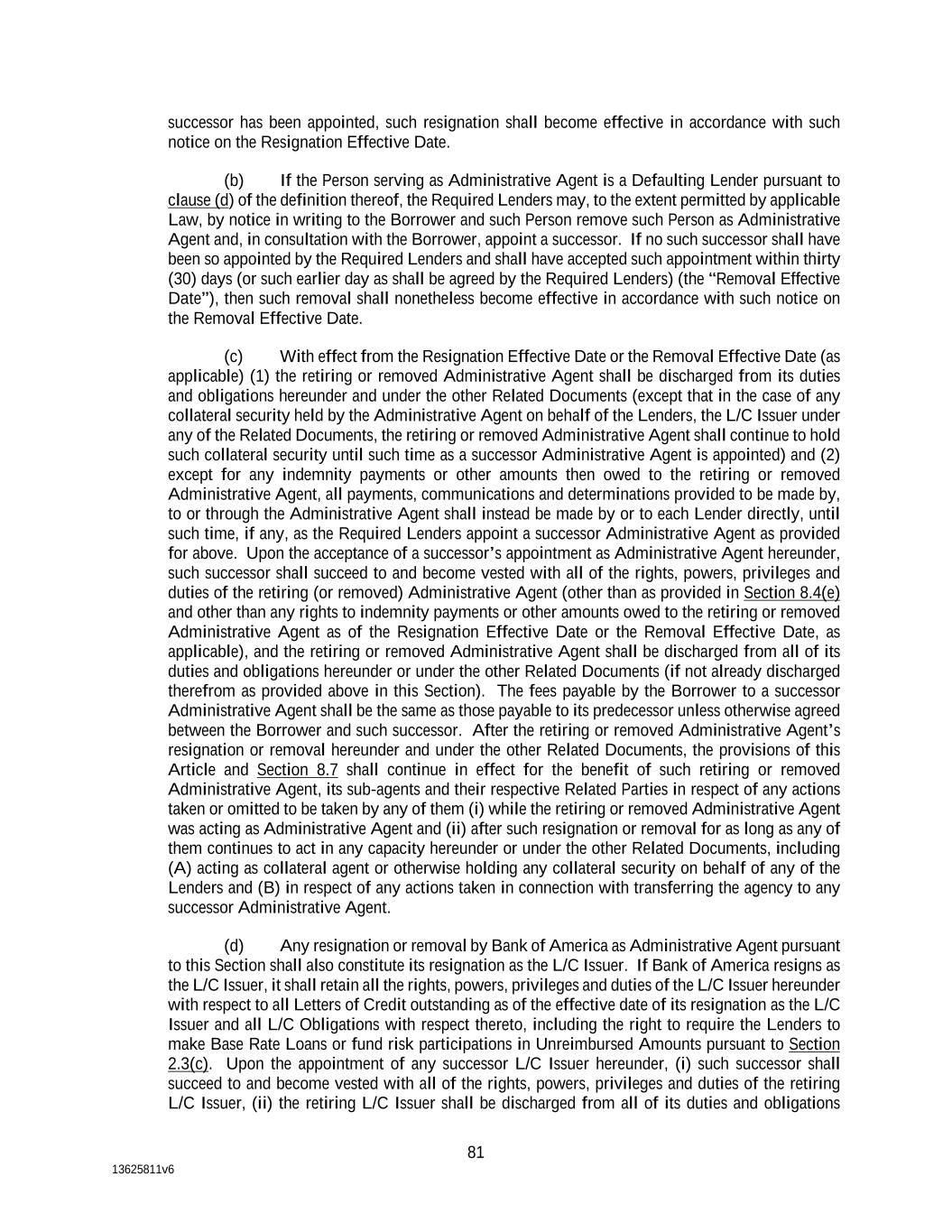 successor has been appointed, such resignation shall become effective in accordance with such notice on the Resignation Effective Date.

(b) If the Person serving as Administrative Agent is a Defaulting Lender pursuant to clause (d) of the definition thereof, the Required Lenders may, to the extent permitted by applicable Law, by notice in writing to the Borrower and such Person remove such Person as Administrative Agent and, in consultation with the Borrower, appoint a successor. If no such successor shall have been so appointed by the Required Lenders and shall have accepted such appointment within thirty (30) days (or such earlier day as shall be agreed by the Required Lenders) (the "Removal Effective Date"), then such removal shall nonetheless become effective in accordance with such notice on the Removal Effective Date.

(c) With effect from the Resignation Effective Date or the Removal Effective Date (as applicable) (1) the retiring or removed Administrative Agent shall be discharged from its duties and obligations hereunder and under the other Related Documents (except that in the case of any collateral security held by the Administrative Agent on behalf of the Lenders, the L/C Issuer under any of the Related Documents, the retiring or removed Administrative Agent shall continue to hold such collateral security until such time as a successor Administrative Agent is appointed) and (2) except for any indemnity payments or other amounts then owed to the retiring or removed Administrative Agent, all payments, communications and determinations provided to be made by, to or through the Administrative Agent shall instead be made by or to each Lender directly, until such time, if any, as the Required Lenders appoint a successor Administrative Agent as provided for above. Upon the acceptance of a successor's appointment as Administrative Agent hereunder, such successor shall succeed to and become vested with all of the rights, powers, privileges and duties of the retiring (or removed) Administrative Agent (other than as provided in Section 8.4(e) and other than any rights to indemnity payments or other amounts owed to the retiring or removed Administrative Agent as of the Resignation Effective Date or the Removal Effective Date, as applicable), and the retiring or removed Administrative Agent shall be discharged from all of its duties and obligations hereunder or under the other Related Documents (if not already discharged therefrom as provided above in this Section). The fees payable by the Borrower to a successor Administrative Agent shall be the same as those payable to its predecessor unless otherwise agreed between the Borrower and such successor. After the retiring or removed Administrative Agent's resignation or removal hereunder and under the other Related Documents, the provisions of this Article and Section 8.7 shall continue in effect for the benefit of such retiring or removed Administrative Agent, its sub-agents and their respective Related Parties in respect of any actions taken or omitted to be taken by any of them (i) while the retiring or removed Administrative Agent was acting as Administrative Agent and (ii) after such resignation or removal for as long as any of them continues to act in any capacity hereunder or under the other Related Documents, including (A) acting as collateral agent or otherwise holding any collateral security on behalf of any of the Lenders and (B) in respect of any actions taken in connection with transferring the agency to any successor Administrative Agent.

(d) Any resignation or removal by Bank of America as Administrative Agent pursuant to this Section shall also constitute its resignation as the L/C Issuer. If Bank of America resigns as the L/C Issuer, it shall retain all the rights, powers, privileges and duties of the L/C Issuer hereunder with respect to all Letters of Credit outstanding as of the effective date of its resignation as the L/C Issuer and all L/C Obligations with respect thereto, including the right to require the Lenders to make Base Rate Loans or fund risk participations in Unreimbursed Amounts pursuant to Section 2.3(c). Upon the appointment of any successor L/C Issuer hereunder, (i) such successor shall succeed to and become vested with all of the rights, powers, privileges and duties of the retiring L/C Issuer, (ii) the retiring L/C Issuer shall be discharged from all of its duties and obligations

81

13625811v6